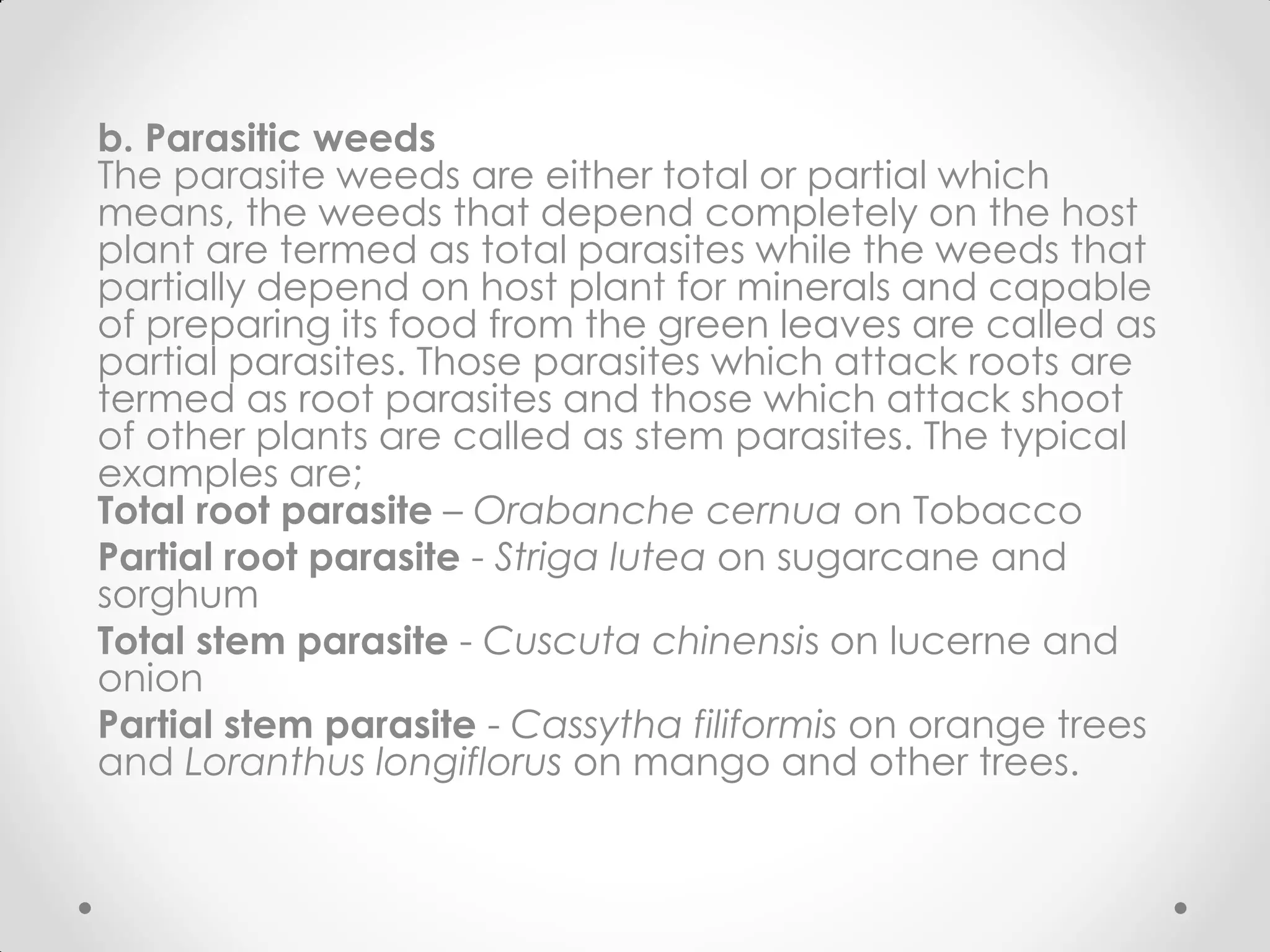 b. Parasitic weeds
The parasite weeds are either total or partial which means, the weeds that depend completely on the host plant are termed as total parasites while the weeds that partially depend on host plant for minerals and capable of preparing its food from the green leaves are called as partial parasites. Those parasites which attack roots are termed as root parasites and those which attack shoot of other plants are called as stem parasites. The typical examples are;

Total root parasite – Orabanche cernua on Tobacco

Partial root parasite - Striga lutea on sugarcane and sorghum

Total stem parasite - Cuscuta chinensis on lucerne and onion

Partial stem parasite - Cassytha filiformis on orange trees and Loranthus longiflorus on mango and other trees.